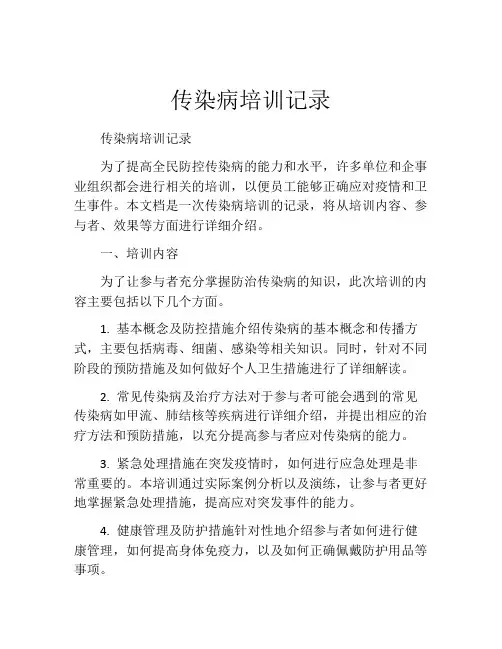 传染病培训记录

传染病培训记录

为了提高全民防控传染病的能力和水平，许多单位和企事业组织都会进行相关的培训，以便员工能够正确应对疫情和卫生事件。本文档是一次传染病培训的记录，将从培训内容、参与者、效果等方面进行详细介绍。

一、培训内容

为了让参与者充分掌握防治传染病的知识，此次培训的内容主要包括以下几个方面。

1. 基本概念及防控措施介绍传染病的基本概念和传播方式，主要包括病毒、细菌、感染等相关知识。同时，针对不同阶段的预防措施及如何做好个人卫生措施进行了详细解读。

2. 常见传染病及治疗方法对于参与者可能会遇到的常见传染病如甲流、肺结核等疾病进行详细介绍，并提出相应的治疗方法和预防措施，以充分提高参与者应对传染病的能力。

3. 紧急处理措施在突发疫情时，如何进行应急处理是非常重要的。本培训通过实际案例分析以及演练，让参与者更好地掌握紧急处理措施，提高应对突发事件的能力。

4. 健康管理及防护措施针对性地介绍参与者如何进行健康管理，如何提高身体免疫力，以及如何正确佩戴防护用品等事项。